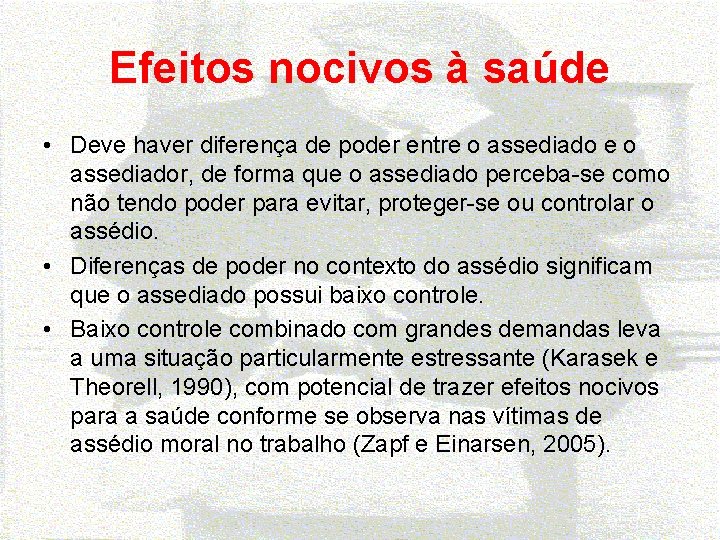 Efeitos nocivos à saúde

• Deve haver diferença de poder entre o assediado e o assediador, de forma que o assediado perceba-se como não tendo poder para evitar, proteger-se ou controlar o assédio.

• Diferenças de poder no contexto do assédio significam que o assediado possui baixo controle.

• Baixo controle combinado com grandes demandas leva a uma situação particularmente estressante (Karasek e Theorell, 1990), com potencial de trazer efeitos nocivos para a saúde conforme se observa nas vítimas de assédio moral no trabalho (Zapf e Einarsen, 2005).